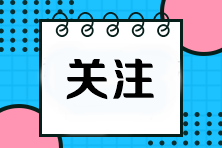 关注